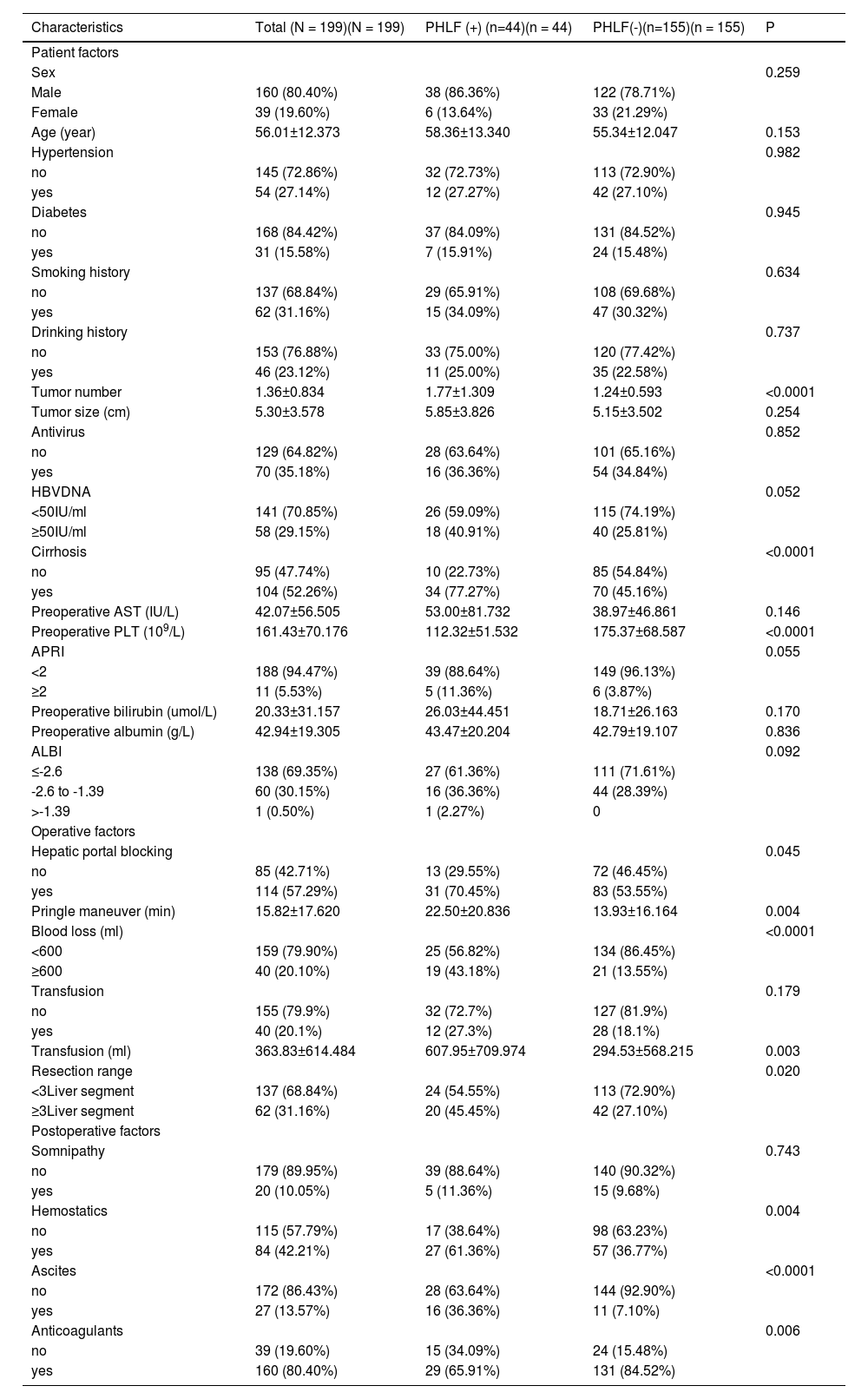 | Characteristics | Total (N = 199)(N = 199) | PHLF (+) (n=44)(n = 44) | PHLF(-)(n=155)(n = 155) | P |
|---|---|---|---|---|
| Patient factors | | | | |
| Sex | | | | 0.259 |
| Male | 160 (80.40%) | 38 (86.36%) | 122 (78.71%) | |
| Female | 39 (19.60%) | 6 (13.64%) | 33 (21.29%) | |
| Age (year) | 56.01±12.373 | 58.36±13.340 | 55.34±12.047 | 0.153 |
| Hypertension | | | | 0.982 |
| no | 145 (72.86%) | 32 (72.73%) | 113 (72.90%) | |
| yes | 54 (27.14%) | 12 (27.27%) | 42 (27.10%) | |
| Diabetes | | | | 0.945 |
| no | 168 (84.42%) | 37 (84.09%) | 131 (84.52%) | |
| yes | 31 (15.58%) | 7 (15.91%) | 24 (15.48%) | |
| Smoking history | | | | 0.634 |
| no | 137 (68.84%) | 29 (65.91%) | 108 (69.68%) | |
| yes | 62 (31.16%) | 15 (34.09%) | 47 (30.32%) | |
| Drinking history | | | | 0.737 |
| no | 153 (76.88%) | 33 (75.00%) | 120 (77.42%) | |
| yes | 46 (23.12%) | 11 (25.00%) | 35 (22.58%) | |
| Tumor number | 1.36±0.834 | 1.77±1.309 | 1.24±0.593 | <0.0001 |
| Tumor size (cm) | 5.30±3.578 | 5.85±3.826 | 5.15±3.502 | 0.254 |
| Antivirus | | | | 0.852 |
| no | 129 (64.82%) | 28 (63.64%) | 101 (65.16%) | |
| yes | 70 (35.18%) | 16 (36.36%) | 54 (34.84%) | |
| HBVDNA | | | | 0.052 |
| <50IU/ml | 141 (70.85%) | 26 (59.09%) | 115 (74.19%) | |
| ≥50IU/ml | 58 (29.15%) | 18 (40.91%) | 40 (25.81%) | |
| Cirrhosis | | | | <0.0001 |
| no | 95 (47.74%) | 10 (22.73%) | 85 (54.84%) | |
| yes | 104 (52.26%) | 34 (77.27%) | 70 (45.16%) | |
| Preoperative AST (IU/L) | 42.07±56.505 | 53.00±81.732 | 38.97±46.861 | 0.146 |
| Preoperative PLT ($10^9$/L) | 161.43±70.176 | 112.32±51.532 | 175.37±68.587 | <0.0001 |
| APRI | | | | 0.055 |
| <2 | 188 (94.47%) | 39 (88.64%) | 149 (96.13%) | |
| ≥2 | 11 (5.53%) | 5 (11.36%) | 6 (3.87%) | |
| Preoperative bilirubin (umol/L) | 20.33±31.157 | 26.03±44.451 | 18.71±26.163 | 0.170 |
| Preoperative albumin (g/L) | 42.94±19.305 | 43.47±20.204 | 42.79±19.107 | 0.836 |
| ALBI | | | | 0.092 |
| ≤-2.6 | 138 (69.35%) | 27 (61.36%) | 111 (71.61%) | |
| -2.6 to -1.39 | 60 (30.15%) | 16 (36.36%) | 44 (28.39%) | |
| >-1.39 | 1 (0.50%) | 1 (2.27%) | 0 | |
| Operative factors | | | | |
| Hepatic portal blocking | | | | 0.045 |
| no | 85 (42.71%) | 13 (29.55%) | 72 (46.45%) | |
| yes | 114 (57.29%) | 31 (70.45%) | 83 (53.55%) | |
| Pringle maneuver (min) | 15.82±17.620 | 22.50±20.836 | 13.93±16.164 | 0.004 |
| Blood loss (ml) | | | | <0.0001 |
| <600 | 159 (79.90%) | 25 (56.82%) | 134 (86.45%) | |
| ≥600 | 40 (20.10%) | 19 (43.18%) | 21 (13.55%) | |
| Transfusion | | | | 0.179 |
| no | 155 (79.9%) | 32 (72.7%) | 127 (81.9%) | |
| yes | 40 (20.1%) | 12 (27.3%) | 28 (18.1%) | |
| Transfusion (ml) | 363.83±614.484 | 607.95±709.974 | 294.53±568.215 | 0.003 |
| Resection range | | | | 0.020 |
| <3Liver segment | 137 (68.84%) | 24 (54.55%) | 113 (72.90%) | |
| ≥3Liver segment | 62 (31.16%) | 20 (45.45%) | 42 (27.10%) | |
| Postoperative factors | | | | |
| Somnipathy | | | | 0.743 |
| no | 179 (89.95%) | 39 (88.64%) | 140 (90.32%) | |
| yes | 20 (10.05%) | 5 (11.36%) | 15 (9.68%) | |
| Hemostatics | | | | 0.004 |
| no | 115 (57.79%) | 17 (38.64%) | 98 (63.23%) | |
| yes | 84 (42.21%) | 27 (61.36%) | 57 (36.77%) | |
| Ascites | | | | <0.0001 |
| no | 172 (86.43%) | 28 (63.64%) | 144 (92.90%) | |
| yes | 27 (13.57%) | 16 (36.36%) | 11 (7.10%) | |
| Anticoagulants | | | | 0.006 |
| no | 39 (19.60%) | 15 (34.09%) | 24 (15.48%) | |
| yes | 160 (80.40%) | 29 (65.91%) | 131 (84.52%) | |